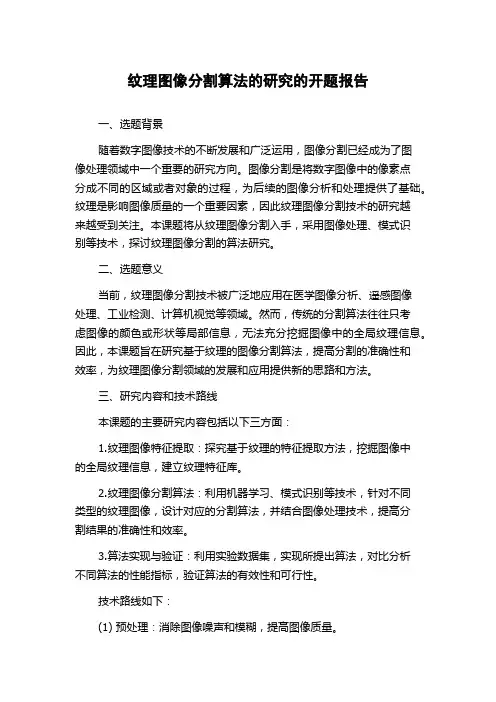 纹理图像分割算法的研究的开题报告

一、选题背景

随着数字图像技术的不断发展和广泛运用，图像分割已经成为了图像处理领域中一个重要的研究方向。图像分割是将数字图像中的像素点分成不同的区域或者对象的过程，为后续的图像分析和处理提供了基础。纹理是影响图像质量的一个重要因素，因此纹理图像分割技术的研究越来越受到关注。本课题将从纹理图像分割入手，采用图像处理、模式识别等技术，探讨纹理图像分割的算法研究。

二、选题意义

当前，纹理图像分割技术被广泛地应用在医学图像分析、遥感图像处理、工业检测、计算机视觉等领域。然而，传统的分割算法往往只考虑图像的颜色或形状等局部信息，无法充分挖掘图像中的全局纹理信息。因此，本课题旨在研究基于纹理的图像分割算法，提高分割的准确性和效率，为纹理图像分割领域的发展和应用提供新的思路和方法。

三、研究内容和技术路线

本课题的主要研究内容包括以下三方面：

1.纹理图像特征提取：探究基于纹理的特征提取方法，挖掘图像中的全局纹理信息，建立纹理特征库。

2.纹理图像分割算法：利用机器学习、模式识别等技术，针对不同类型的纹理图像，设计对应的分割算法，并结合图像处理技术，提高分割结果的准确性和效率。

3.算法实现与验证：利用实验数据集，实现所提出算法，对比分析不同算法的性能指标，验证算法的有效性和可行性。

技术路线如下：

(1) 预处理：消除图像噪声和模糊，提高图像质量。